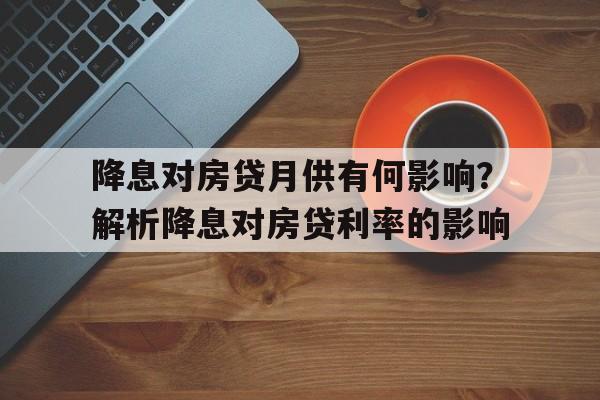 降息对房贷月供有何影响?
解析降息对房贷利率的影响